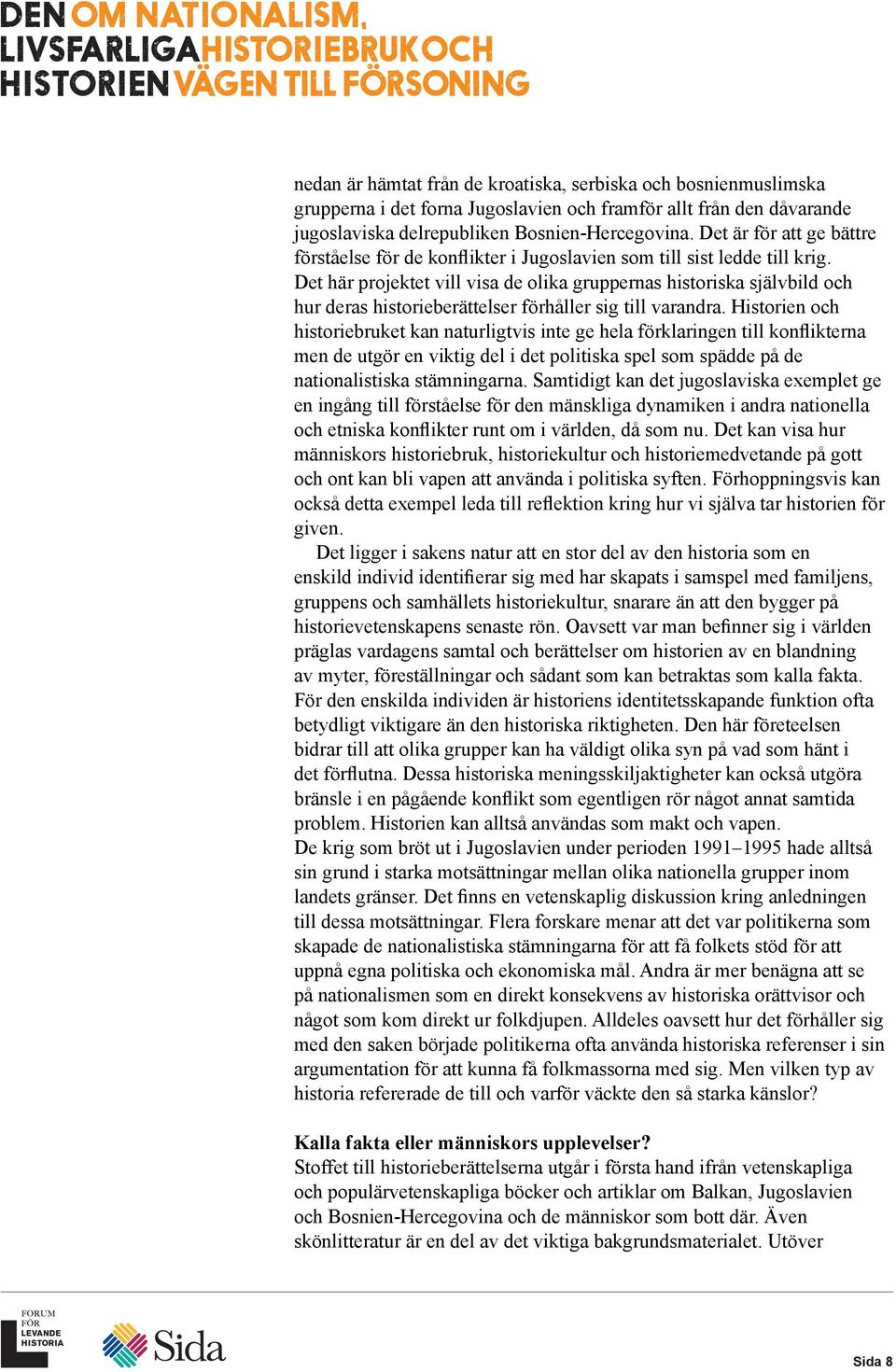 DEN OM NATIONALISM, LIVSFARLIGA HISTORIEBRUK OCH HISTORIEN VÄGEN TILL FÖRSONING

nedan är hämtat från de kroatiska, serbiska och bosnienmuslimska grupperna i det forna Jugoslavien och framför allt från den dåvarande jugoslaviska delrepubliken Bosnien-Hercegovina. Det är för att ge bättre förståelse för de konflikter i Jugoslavien som till sist ledde till krig. Det här projektet vill visa de olika gruppernas historiska självbild och hur deras historieberättelser förhåller sig till varandra. Historien och historiebruket kan naturligtvis inte ge hela förklaringen till konflikterna men de utgör en viktig del i det politiska spel som spädde på de nationalistiska stämningarna. Samtidigt kan det jugoslaviska exemplet ge en ingång till förståelse för den mänskliga dynamiken i andra nationella och etniska konflikter runt om i världen, då som nu. Det kan visa hur människors historiebruk, historiekultur och historiemedvetande på gott och ont kan bli vapen att använda i politiska syften. Förhoppningsvis kan också detta exempel leda till reflektion kring hur vi själva tar historien för given.

Det ligger i sakens natur att en stor del av den historia som en enskild individ identifierar sig med har skapats i samspel med familjens, gruppens och samhällets historiekultur, snarare än att den bygger på historievetenskapens senaste rön. Oavsett var man befinner sig i världen präglas vardagens samtal och berättelser om historien av en blandning av myter, föreställningar och sådant som kan betraktas som kalla fakta. För den enskilda individen är historiens identitetsskapande funktion ofta betydligt viktigare än den historiska riktigheten. Den här företeelsen bidrar till att olika grupper kan ha väldigt olika syn på vad som hänt i det förflutna. Dessa historiska meningsskiljaktigheter kan också utgöra bränsle i en pågående konflikt som egentligen rör något annat samtida problem. Historien kan alltså användas som makt och vapen.
De krig som bröt ut i Jugoslavien under perioden 1991–1995 hade alltså sin grund i starka motsättningar mellan olika nationella grupper inom landets gränser. Det finns en vetenskaplig diskussion kring anledningen till dessa motsättningar. Flera forskare menar att det var politikerna som skapade de nationalistiska stämningarna för att få folkets stöd för att uppnå egna politiska och ekonomiska mål. Andra är mer benägna att se på nationalismen som en direkt konsekvens av historiska orättvisor och något som kom direkt ur folkdjupen. Alldeles oavsett hur det förhåller sig med den saken började politikerna ofta använda historiska referenser i sin argumentation för att kunna få folkmassorna med sig. Men vilken typ av historia refererade de till och varför väckte den så starka känslor?

Kalla fakta eller människors upplevelser?
Stoffet till historieberättelserna utgår i första hand ifrån vetenskapliga och populärvetenskapliga böcker och artiklar om Balkan, Jugoslavien och Bosnien-Hercegovina och de människor som bott där. Även skönlitteratur är en del av det viktiga bakgrundsmaterialet. Utöver

FORUM FÖR LEVANDE HISTORIA
Sida
Sida 8